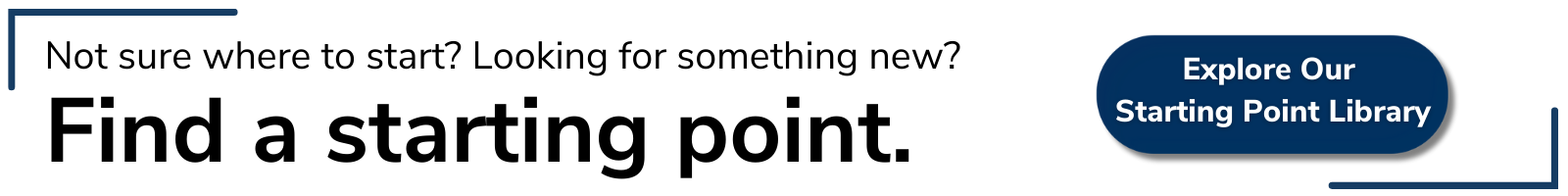 Not sure where to start? Looking for something new?

Find a starting point.

Explore Our Starting Point Library